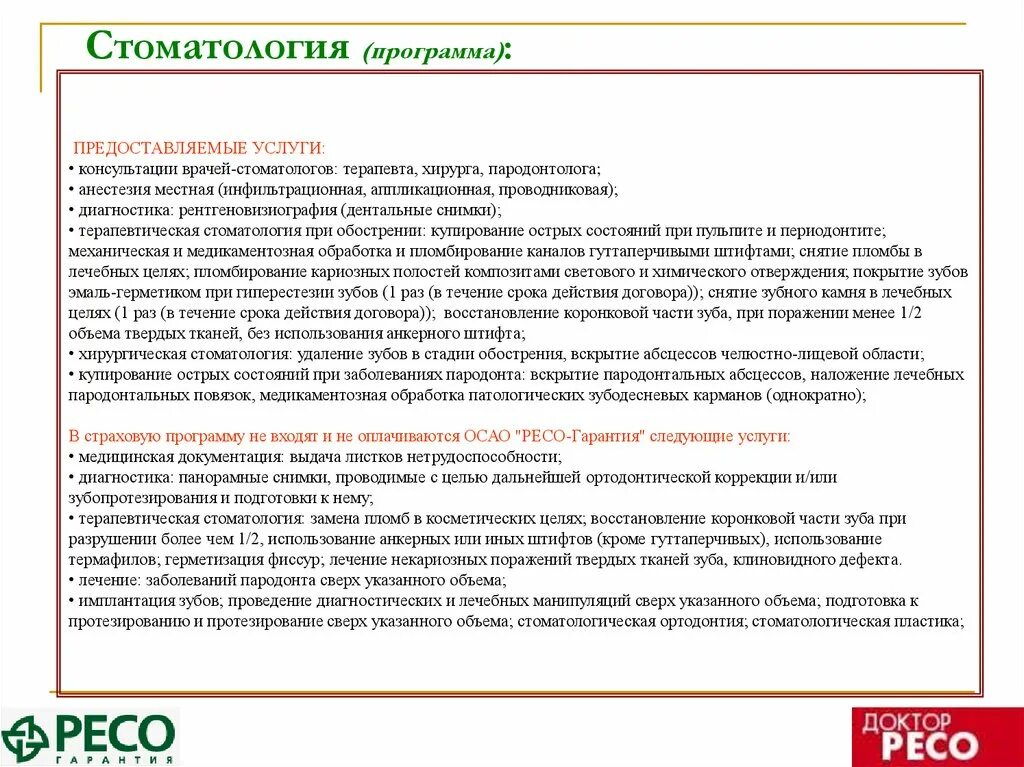 Стоматология (программа):

ПРЕДОСТАВЛЯЕМЫЕ УСЛУГИ:
• консультации врачей-стоматологов: терапевта, хирурга, пародонтолога;
• анестезия местная (инфильтрационная, аппликационная, проводниковая);
• диагностика: рентгеновизиография (дентальные снимки);
• терапевтическая стоматология при обострении: купирование острых состояний при пульпите и периодонтите; механическая и медикаментозная обработка и пломбирование каналов гуттаперчивыми штифтами; снятие пломбы в лечебных целях; пломбирование кариозных полостей композитами светового и химического отверждения; покрытие зубов эмаль-герметиком при гиперестезии зубов (1 раз (в течение срока действия договора)); снятие зубного камня в лечебных целях (1 раз (в течение срока действия договора)); восстановление коронковой части зуба, при поражении менее 1/2 объема твердых тканей, без использования анкерного штифта;
• хирургическая стоматология: удаление зубов в стадии обострения, вскрытие абсцессов челюстно-лицевой области;
• купирование острых состояний при заболеваниях пародонта: вскрытие пародонтальных абсцессов, наложение лечебных пародонтальных повязок, медикаментозная обработка патологических зубодесневых карманов (однократно);

В страховую программу не входят и не оплачиваются ОСАО "РЕСО-Гарантия" следующие услуги:
• медицинская документация: выдача листков нетрудоспособности;
• диагностика: панорамные снимки, проводимые с целью дальнейшей ортодонтической коррекции и/или зубопротезирования и подготовки к нему;
• терапевтическая стоматология: замена пломб в косметических целях; восстановление коронковой части зуба при разрушении более чем 1/2, использование анкерных или иных штифтов (кроме гуттаперчивых), использование термафилов; герметизация фиссур; лечение некариозных поражений твердых тканей зуба, клиновидного дефекта.
• лечение: заболеваний пародонта сверх указанного объема;
• имплантация зубов; проведение диагностических и лечебных манипуляций сверх указанного объема; подготовка к протезированию и протезирование сверх указанного объема; стоматологическая ортодонтия; стоматологическая пластика;

РЕСО ГАРАНТИЯ

ДОКТОР РЕСО